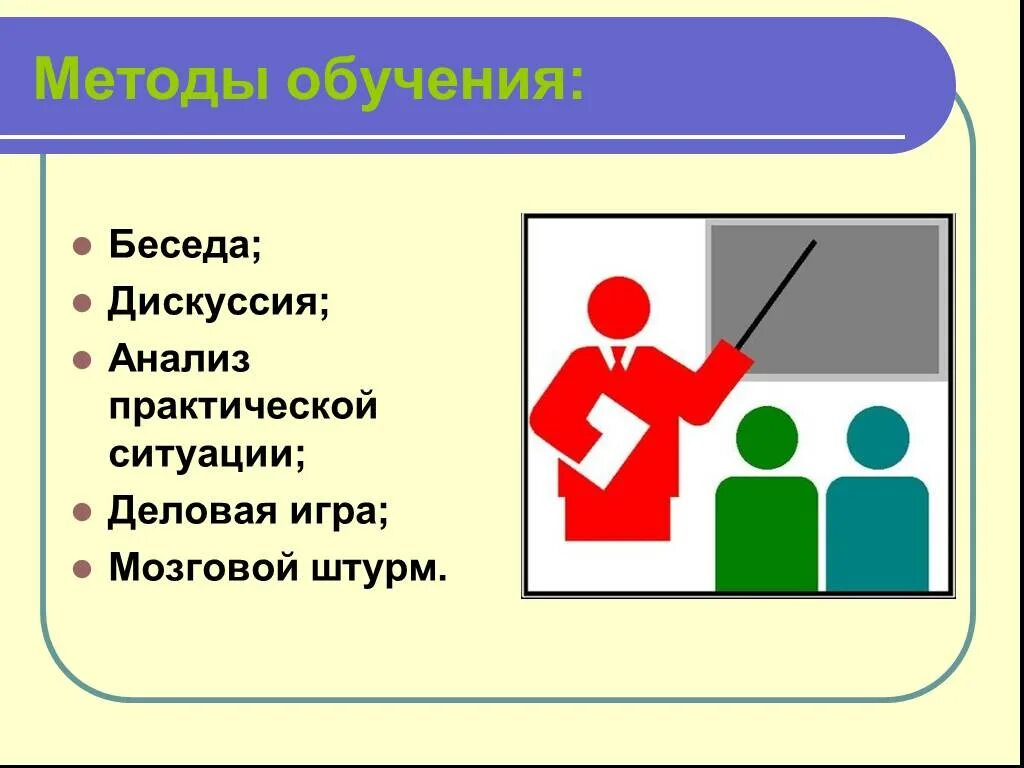 Методы обучения:

- Беседа;
- Дискуссия;
- Анализ практической ситуации;
- Деловая игра;
- Мозговой штурм.